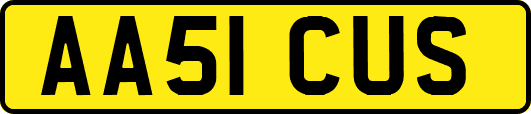 AA51 CUS